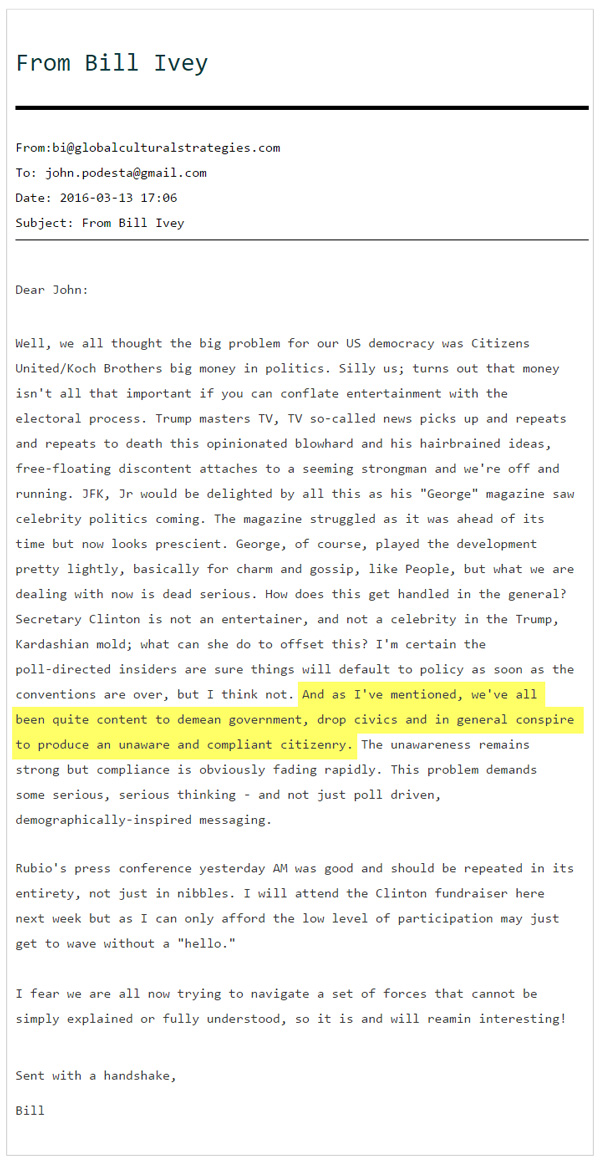 From Bill Ivey

From:bi@globalculturalstrategies.com
To: john.podesta@gmail.com
Date: 2016-03-13 17:06
Subject: From Bill Ivey

Dear John:

Well, we all thought the big problem for our US democracy was Citizens United/Koch Brothers big money in politics. Silly us; turns out that money isn't all that important if you can conflate entertainment with the electoral process. Trump masters TV, TV so-called news picks up and repeats and repeats to death this opinionated blowhard and his hairbrained ideas, free-floating discontent attaches to a seeming strongman and we're off and running. JFK, Jr would be delighted by all this as his "George" magazine saw celebrity politics coming. The magazine struggled as it was ahead of its time but now looks prescient. George, of course, played the development pretty lightly, basically for charm and gossip, like People, but what we are dealing with now is dead serious. How does this get handled in the general? Secretary Clinton is not an entertainer, and not a celebrity in the Trump, Kardashian mold; what can she do to offset this? I'm certain the poll-directed insiders are sure things will default to policy as soon as the conventions are over, but I think not. And as I've mentioned, we've all been quite content to demean government, drop civics and in general conspire to produce an unaware and compliant citizenry. The unawareness remains strong but compliance is obviously fading rapidly. This problem demands some serious, serious thinking - and not just poll driven, demographically-inspired messaging.

Rubio's press conference yesterday AM was good and should be repeated in its entirety, not just in nibbles. I will attend the Clinton fundraiser here next week but as I can only afford the low level of participation may just get to wave without a "hello."

I fear we are all now trying to navigate a set of forces that cannot be simply explained or fully understood, so it is and will reamin interesting!

Sent with a handshake,

Bill